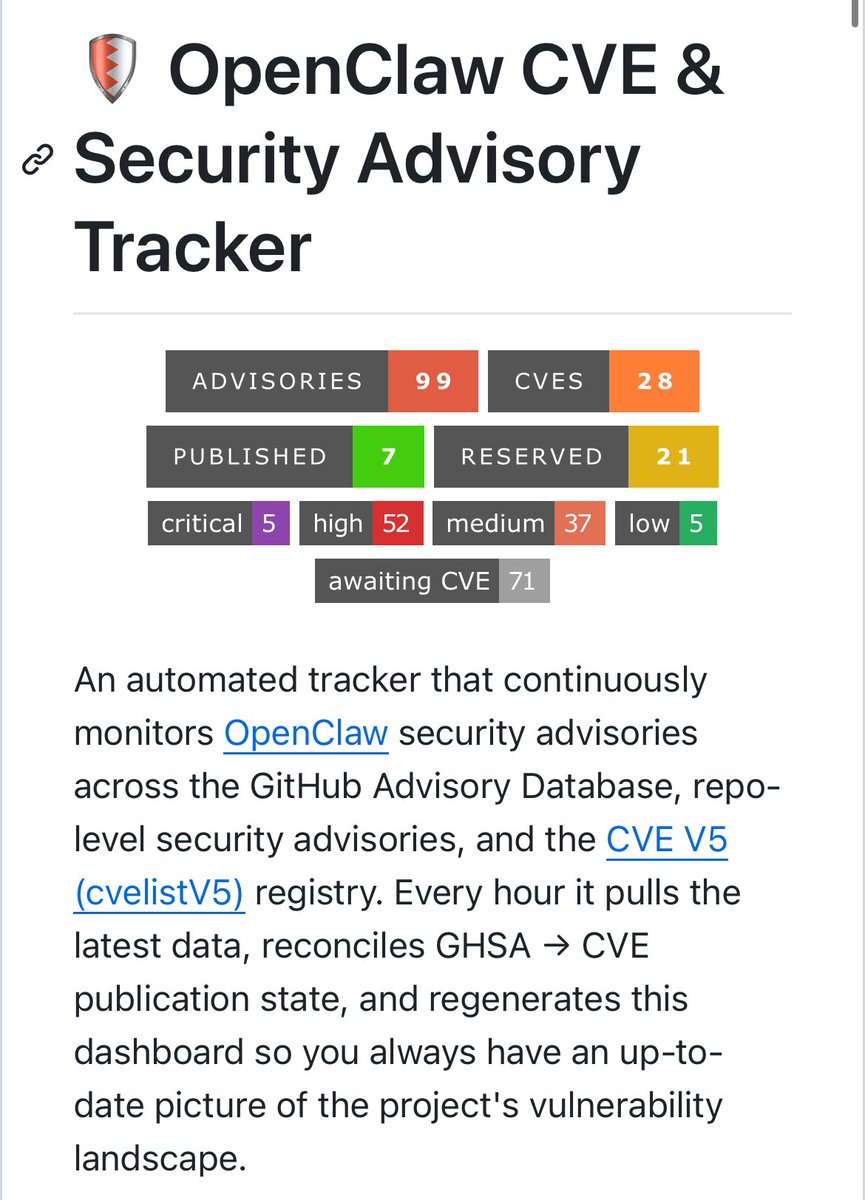 OpenClaw CVE & Security Advisory Tracker

ADVISORIES 99 CVES 28

PUBLISHED 7 RESERVED 21

critical 5 high 52 medium 37 low 5

awaiting CVE 71

An automated tracker that continuously monitors OpenClaw security advisories across the GitHub Advisory Database, repo-level security advisories, and the CVE V5 (cvelistV5) registry. Every hour it pulls the latest data, reconciles GHSA → CVE publication state, and regenerates this dashboard so you always have an up-to-date picture of the project's vulnerability landscape.